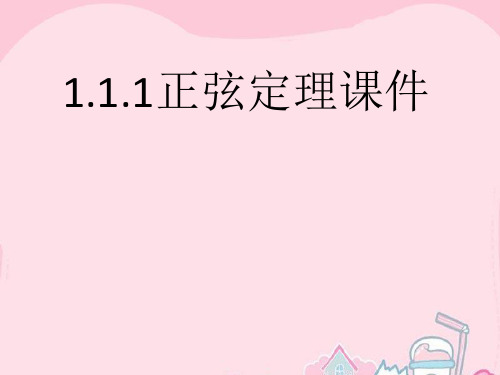 1.1.1正弦定理课件